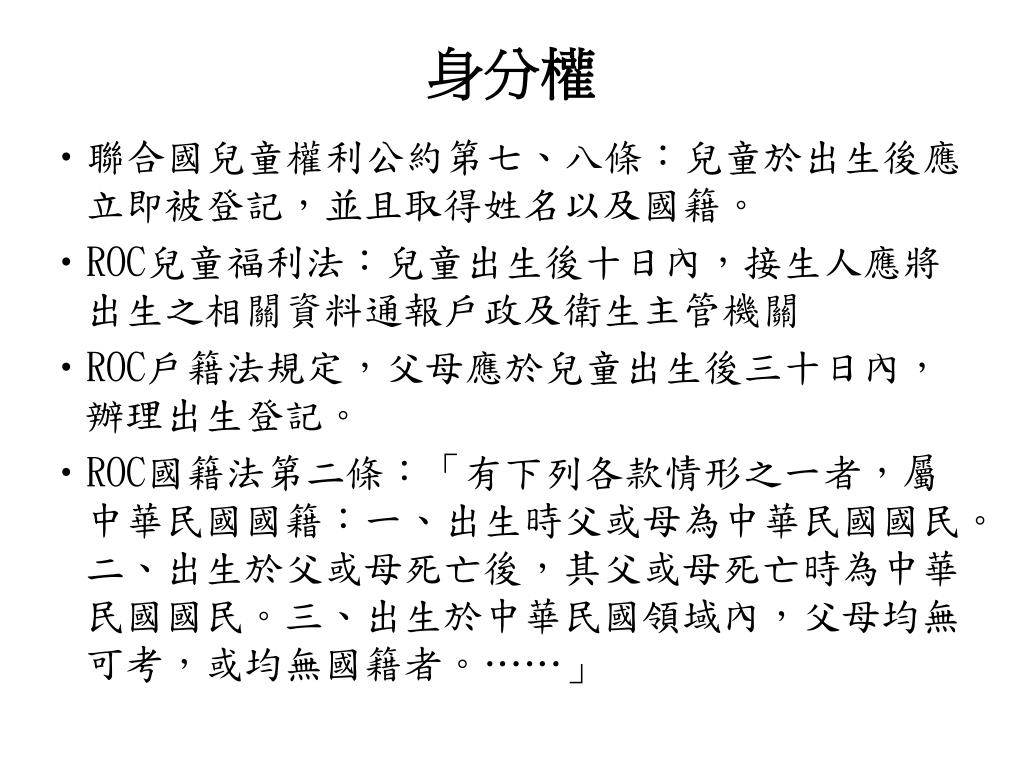 身分權

• 聯合國兒童權利公約第七、八條：兒童於出生後應立即被登記，並且取得姓名以及國籍。

• ROC兒童福利法：兒童出生後十日內，接生人應將出生之相關資料通報戶政及衛生主管機關

• ROC戶籍法規定，父母應於兒童出生後三十日內，辦理出生登記。

• ROC國籍法第二條：「有下列各款情形之一者，屬中華民國國籍：一、出生時父或母為中華民國國民。二、出生於父或母死亡後，其父或母死亡時為中華民國國民。三、出生於中華民國領域內，父母均無可考，或均無國籍者。……」